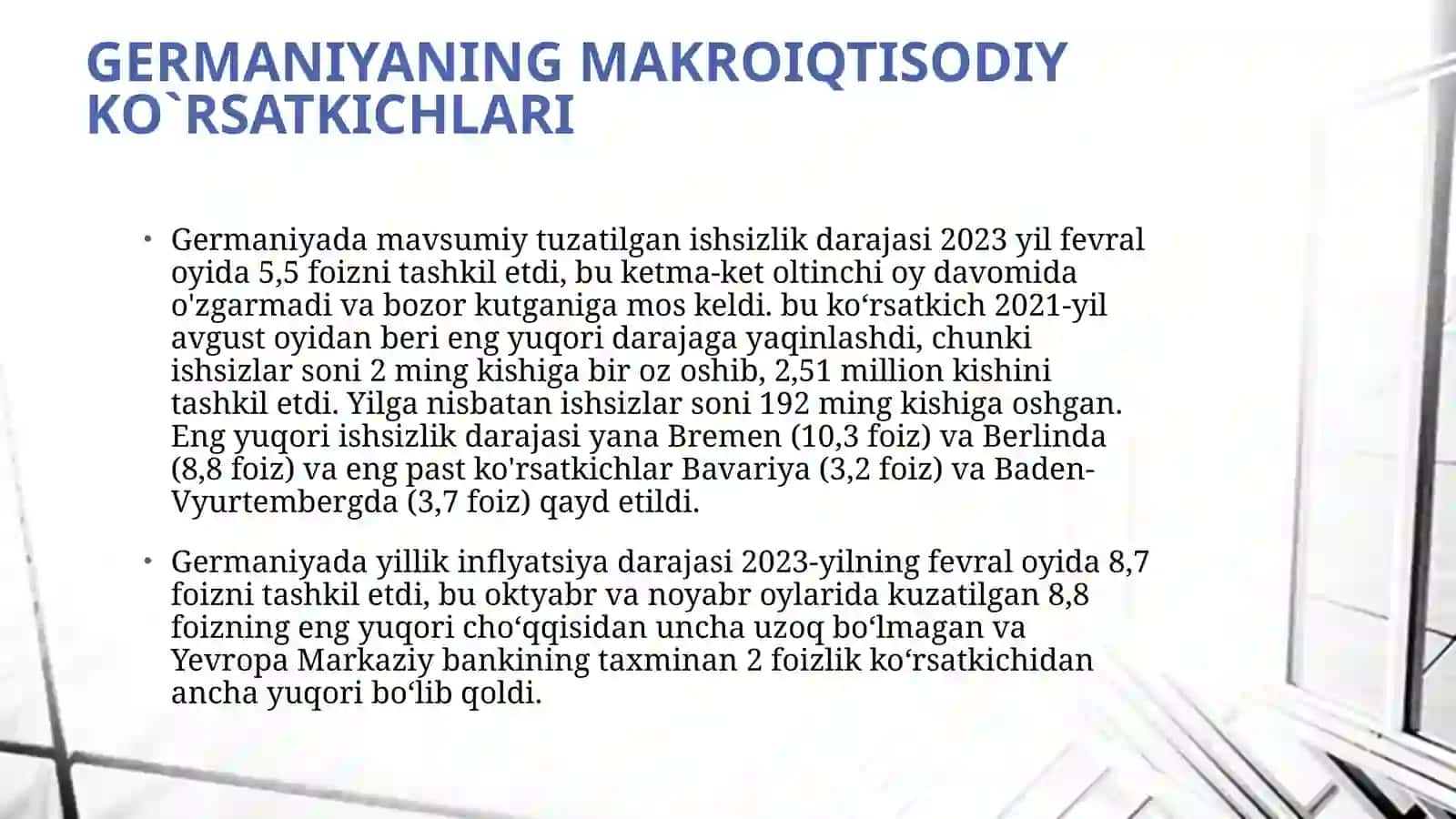 GERMANIYANING MAKROIQTISODIY KO`RSATKICHLARI

• Germaniyada mavsumiy tuzatilgan ishsizlik darajasi 2023 yil fevral oyida 5,5 foizni tashkil etdi, bu ketma-ket oltinchi oy davomida o'zgarmadi va bozor kutganiga mos keldi. bu ko‘rsatkich 2021-yil avgust oyidan beri eng yuqori darajaga yaqinlashdi, chunki ishsizlar soni 2 ming kishiga bir oz oshib, 2,51 million kishini tashkil etdi. Yilga nisbatan ishsizlar soni 192 ming kishiga oshgan. Eng yuqori ishsizlik darajasi yana Bremen (10,3 foiz) va Berlinda (8,8 foiz) va eng past ko'rsatkichlar Bavariya (3,2 foiz) va Baden-Vyurtembergda (3,7 foiz) qayd etildi.

• Germaniyada yillik inflyatsiya darajasi 2023-yilning fevral oyida 8,7 foizni tashkil etdi, bu oktyabr va noyabr oylarida kuzatilgan 8,8 foizning eng yuqori cho‘qqisidan uncha uzoq bo‘lmagan va Yevropa Markaziy bankining taxminan 2 foizlik ko‘rsatkichidan ancha yuqori bo‘lib qoldi.